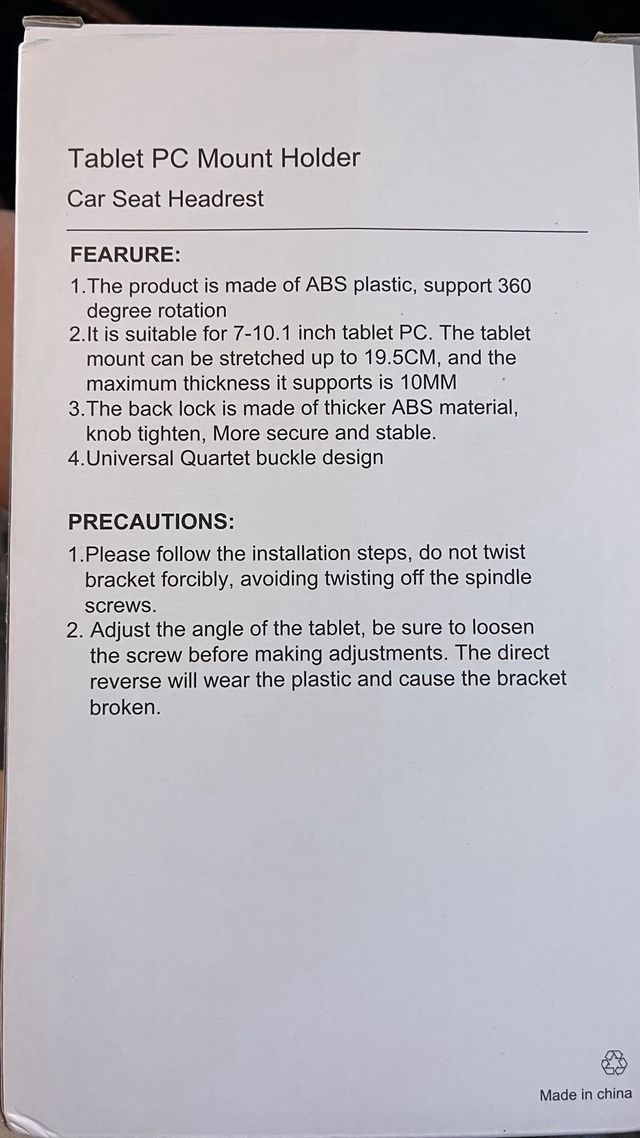 Tablet PC Mount Holder

Car Seat Headrest

FEARURE:

1.The product is made of ABS plastic, support 360 degree rotation

2.It is suitable for 7-10.1 inch tablet PC. The tablet mount can be stretched up to 19.5CM, and the maximum thickness it supports is 10MM

3.The back lock is made of thicker ABS material, knob tighten, More secure and stable.

4.Universal Quartet buckle design

PRECAUTIONS:

1.Please follow the installation steps, do not twist bracket forcibly, avoiding twisting off the spindle screws.

2. Adjust the angle of the tablet, be sure to loosen the screw before making adjustments. The direct reverse will wear the plastic and cause the bracket broken.

Made in china